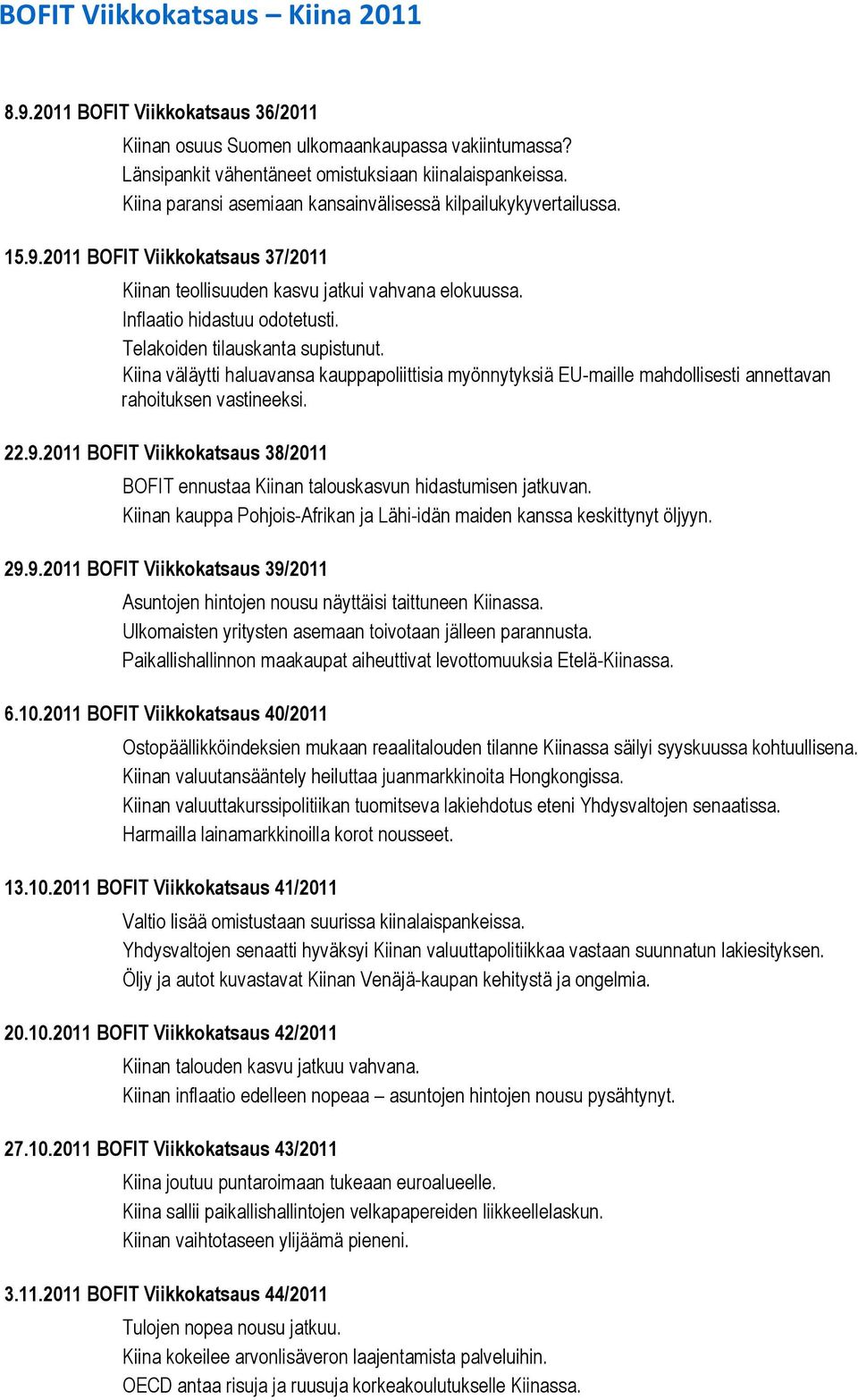 BOFIT Viikkokatsaus – Kiina 2011

8.9.2011 BOFIT Viikkokatsaus 36/2011

Kiinan osuus Suomen ulkomaankaupassa vakiintumassa?
Länsipankit vähentäneet omistuksiaan kiinalaispankeissa.
Kiina paransi asemiaan kansainvälisessä kilpailukykyvertailussa.

15.9.2011 BOFIT Viikkokatsaus 37/2011

Kiinan teollisuuden kasvu jatkui vahvana elokuussa.
Inflaatio hidastuu odotetusti.
Telakoiden tilauskanta supistunut.
Kiina väläytti haluavansa kauppapoliittisia myönnytyksiä EU-maille mahdollisesti annettavan rahoituksen vastineeksi.

22.9.2011 BOFIT Viikkokatsaus 38/2011

BOFIT ennustaa Kiinan talouskasvun hidastumisen jatkuvan.
Kiinan kauppa Pohjois-Afrikan ja Lähi-idän maiden kanssa keskittynyt öljyyn.

29.9.2011 BOFIT Viikkokatsaus 39/2011

Asuntojen hintojen nousu näyttäisi taittuneen Kiinassa.
Ulkomaisten yritysten asemaan toivotaan jälleen parannusta.
Paikallishallinnon maakaupat aiheuttivat levottomuuksia Etelä-Kiinassa.

6.10.2011 BOFIT Viikkokatsaus 40/2011

Ostopäällikköindeksien mukaan reaalitalouden tilanne Kiinassa säilyi syyskuussa kohtuullisena.
Kiinan valuutansääntely heiluttaa juanmarkkinoita Hongkongissa.
Kiinan valuuttakurssipolitiikan tuomitseva lakiehdotus eteni Yhdysvaltojen senaatissa.
Harmailla lainamarkkinoilla korot nousseet.

13.10.2011 BOFIT Viikkokatsaus 41/2011

Valtio lisää omistustaan suurissa kiinalaispankeissa.
Yhdysvaltojen senaatti hyväksyi Kiinan valuuttapolitiikkaa vastaan suunnatun lakiesityksen.
Öljy ja autot kuvastavat Kiinan Venäjä-kaupan kehitystä ja ongelmia.

20.10.2011 BOFIT Viikkokatsaus 42/2011

Kiinan talouden kasvu jatkuu vahvana.
Kiinan inflaatio edelleen nopeaa – asuntojen hintojen nousu pysähtynyt.

27.10.2011 BOFIT Viikkokatsaus 43/2011

Kiina joutuu puntaroimaan tukeaan euroalueelle.
Kiina sallii paikallishallintojen velkapapereiden liikkeellelaskun.
Kiinan vaihtotaseen ylijäämä pieneni.

3.11.2011 BOFIT Viikkokatsaus 44/2011

Tulojen nopea nousu jatkuu.
Kiina kokeilee arvonlisäveron laajentamista palveluihin.
OECD antaa risuja ja ruusuja korkeakoulutukselle Kiinassa.